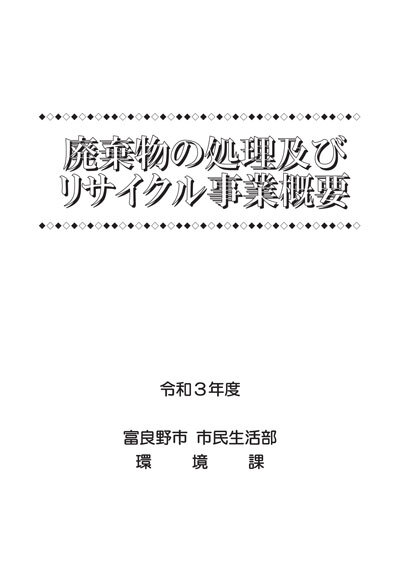 廃棄物の処理及び
リサイクル事業概要

令和３年度

富良野市　市民生活部
環　境　課